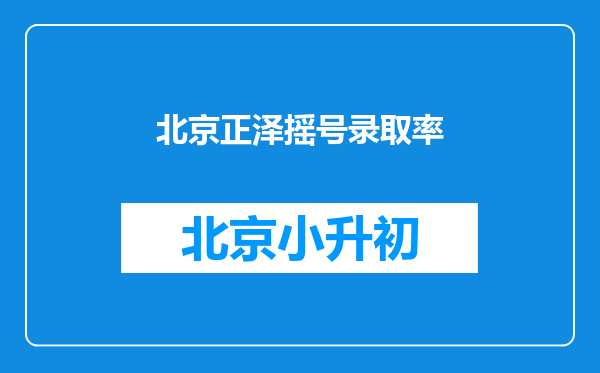 北京正泽摇号录取率

北京小升初